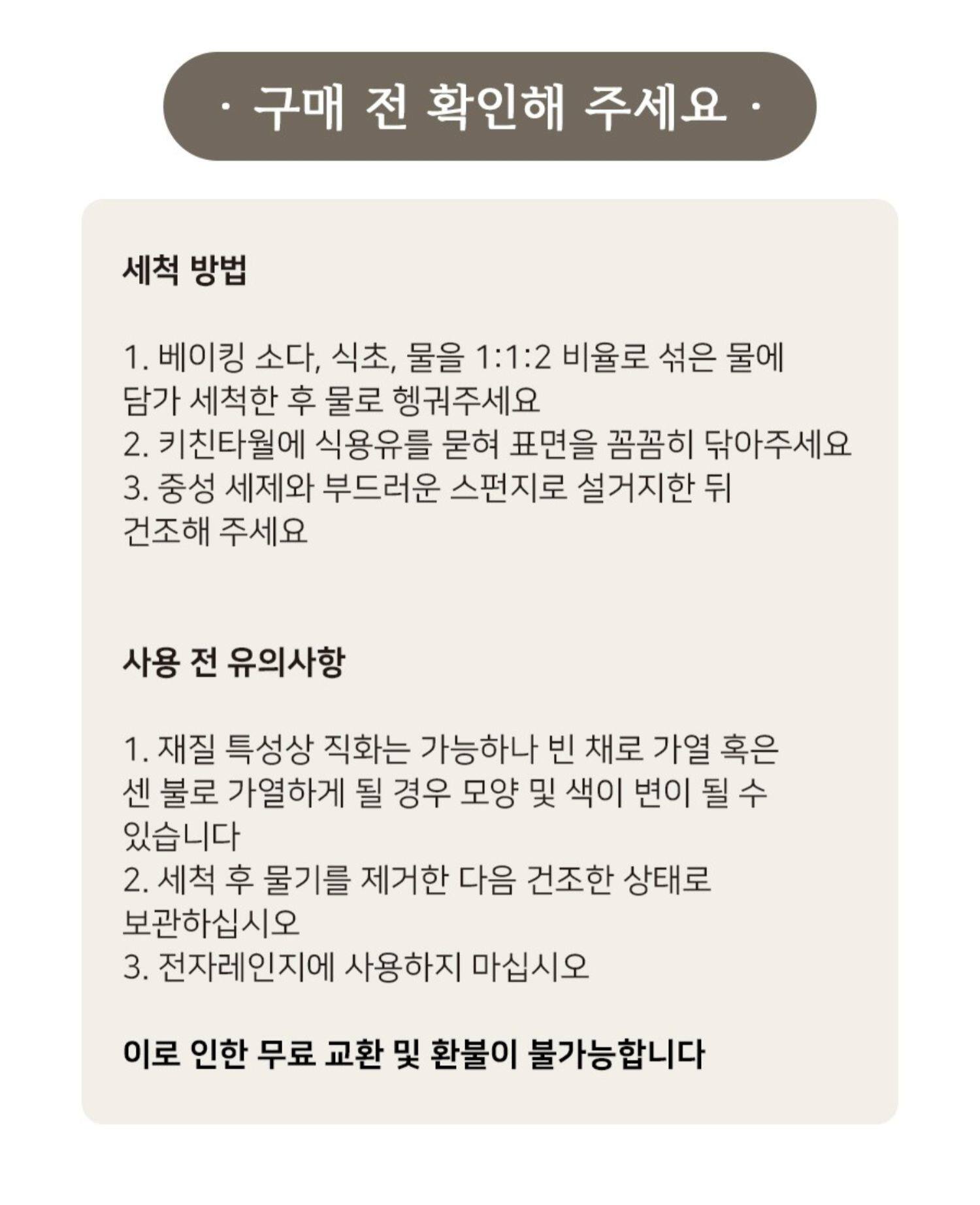 · 구매 전 확인해 주세요 ·

세척 방법

1. 베이킹 소다, 식초, 물을 1:1:2 비율로 섞은 물에 담가 세척한 후 물로 헹궈주세요
2. 키친타월에 식용유를 묻혀 표면을 꼼꼼히 닦아주세요
3. 중성 세제와 부드러운 스펀지로 설거지한 뒤 건조해 주세요

사용 전 유의사항

1. 재질 특성상 직화는 가능하나 빈 채로 가열 혹은 센 불로 가열하게 될 경우 모양 및 색이 변이 될 수 있습니다
2. 세척 후 물기를 제거한 다음 건조한 상태로 보관하십시오
3. 전자레인지에 사용하지 마십시오

이로 인한 무료 교환 및 환불이 불가능합니다